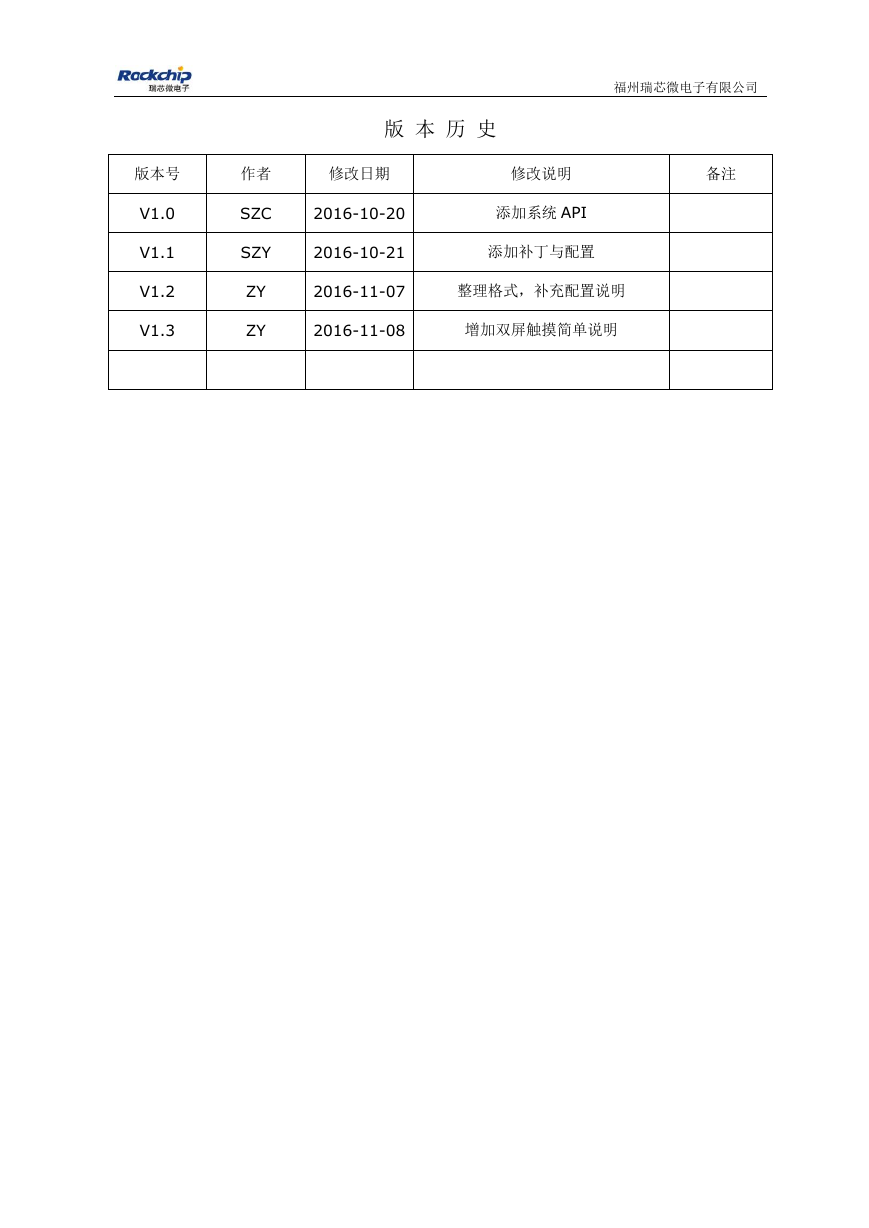 Rockchip
瑞芯微电子

福州瑞芯微电子有限公司

版 本 历 史

| 版本号 | 作者 | 修改日期 | 修改说明 | 备注 |
|---|---|---|---|---|
| V1.0 | SZC | 2016-10-20 | 添加系统 API | |
| V1.1 | SZY | 2016-10-21 | 添加补丁与配置 | |
| V1.2 | ZY | 2016-11-07 | 整理格式，补充配置说明 | |
| V1.3 | ZY | 2016-11-08 | 增加双屏触摸简单说明 | |
| | | | | |